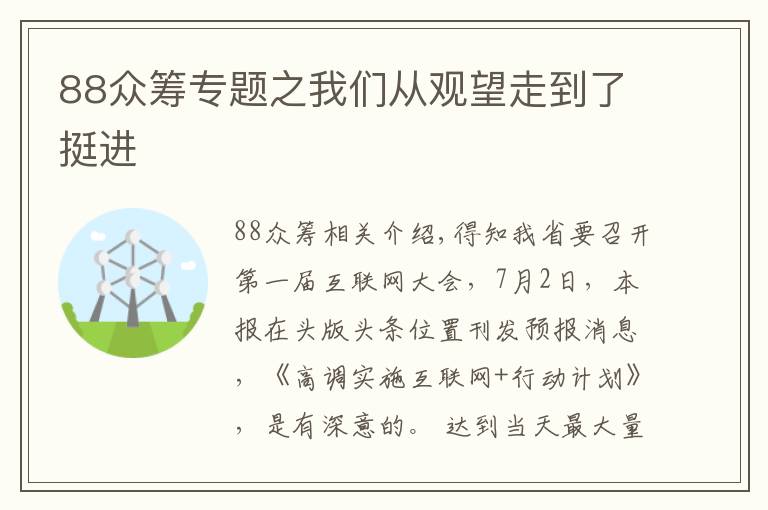 88众筹专题之我们从观望走到了挺进

88众筹相关介绍，得知我省要召开第一届互联网大会，7月2日，本报在头版头条位置刊发预报消息，《高调实施互联网+行动计划》，是有深意的。达到当天最大量